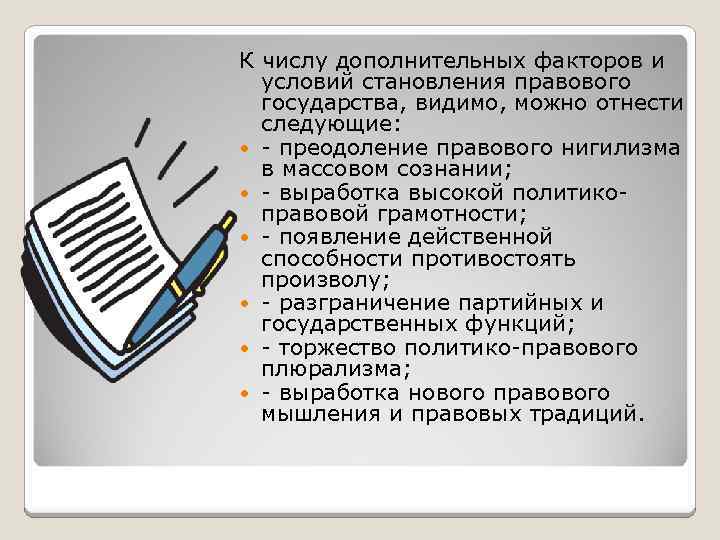 К числу дополнительных факторов и условий становления правового государства, видимо, можно отнести следующие:

- - преодоление правового нигилизма в массовом сознании;
- - выработка высокой политико-правовой грамотности;
- - появление действенной способности противостоять произволу;
- - разграничение партийных и государственных функций;
- - торжество политико-правового плюрализма;
- - выработка нового правового мышления и правовых традиций.